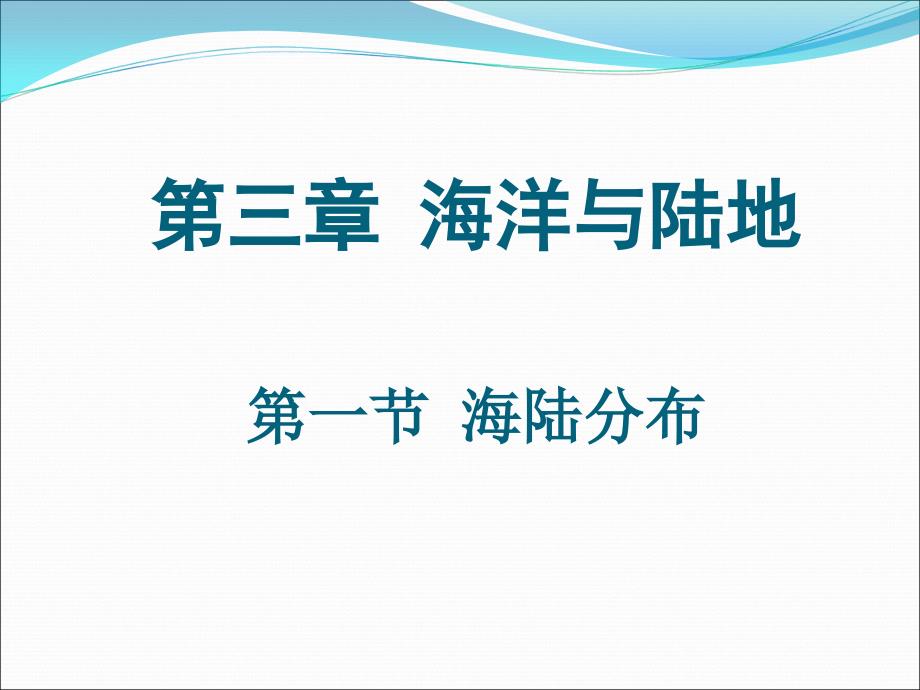 第三章  海洋与陆地

第一节  海陆分布